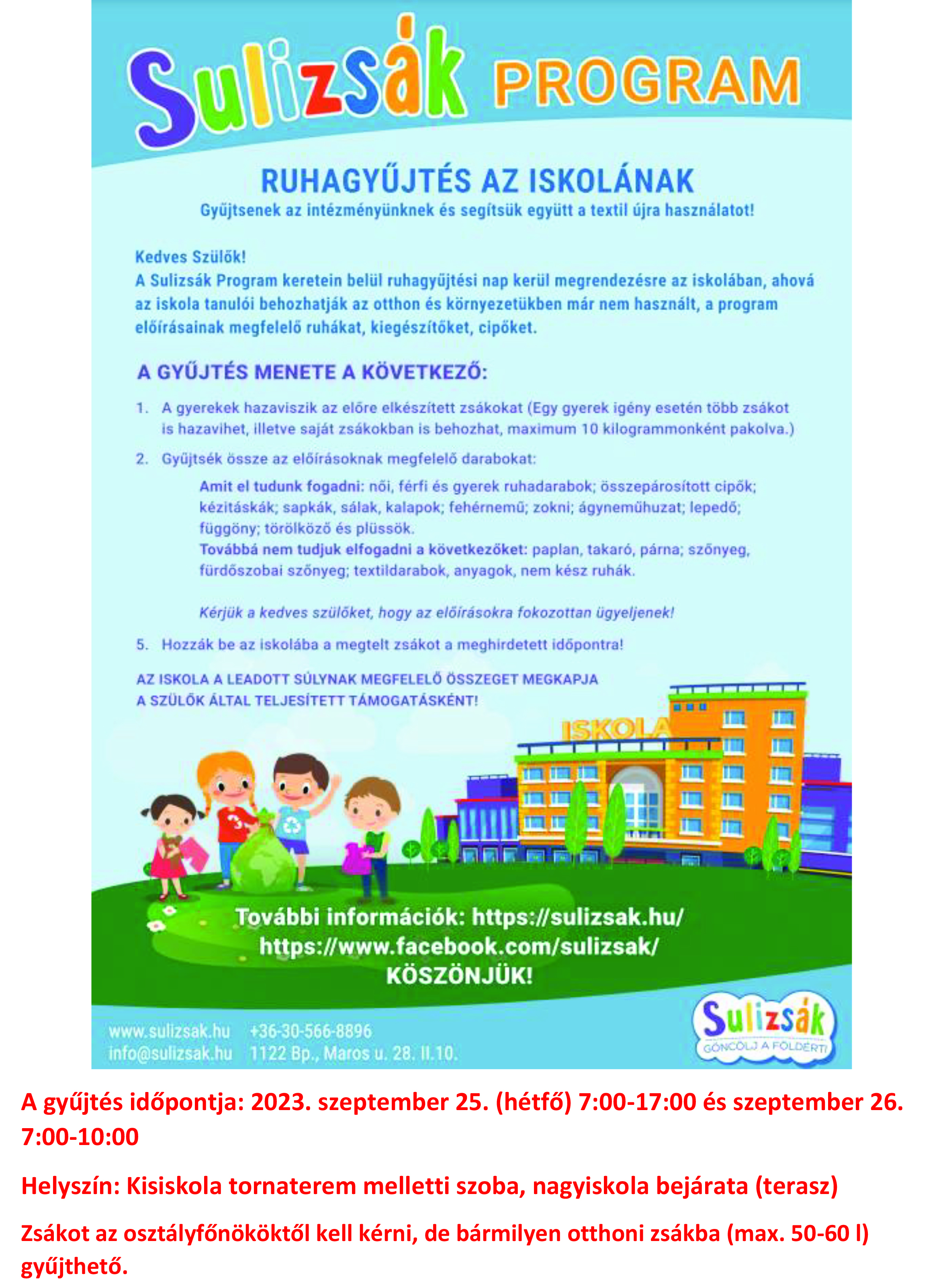 Sulizsák PROGRAM

RUHAGYŰJTÉS AZ ISKOLÁNAK
Gyűjtsenek az intézményünknek és segítsük együtt a textil újra használatot!

Kedves Szülők!
A Sulizsák Program keretein belül ruhagyűjtési nap kerül megrendezésre az iskolában, ahová az iskola tanulói behozhatják az otthon és környezetükben már nem használt, a program előírásainak megfelelő ruhákat, kiegészítőket, cipőket.

A GYŰJTÉS MENETE A KÖVETKEZŐ:

1. A gyerekek hazaviszik az előre elkészített zsákokat (Egy gyerek igény esetén több zsákot is hazavihet, illetve saját zsákokban is behozhat, maximum 10 kilogrammonként pakolva.)

2. Gyűjtsék össze az előírásoknak megfelelő darabokat:

Amit el tudunk fogadni: női, férfi és gyerek ruhadarabok; összepárosított cipők; kézitáskák; sapkák, sálak, kalapok; fehérnemű; zokni; ágyneműhuzat; lepedő; függöny; törölköző és plüssök.
Továbbá nem tudjuk elfogadni a következőket: paplan, takaró, párna; szőnyeg, fürdőszobai szőnyeg; textildarabok, anyagok, nem kész ruhák.

Kérjük a kedves szülőket, hogy az előírásokra fokozottan ügyeljenek!

5. Hozzák be az iskolába a megtelt zsákot a meghirdetett időpontra!

AZ ISKOLA A LEADOTT SÚLYNAK MEGFELELŐ ÖSSZEGET MEGKAPJA A SZÜLŐK ÁLTAL TELJESÍTETT TÁMOGATÁSKÉNT!

ISKOLA

További információk: https://sulizsak.hu/
https://www.facebook.com/sulizsak/
KÖSZÖNJÜK!

www.sulizsak.hu +36-30-566-8896
info@sulizsak.hu 1122 Bp., Maros u. 28. II.10.

Sulizsák
GÖNCÖLJ A FÖLDÉRT!

A gyűjtés időpontja: 2023. szeptember 25. (hétfő) 7:00-17:00 és szeptember 26. 7:00-10:00

Helyszín: Kisiskola tornaterem melletti szoba, nagyiskola bejárata (terasz)

Zsákot az osztályfőnököktől kell kérni, de bármilyen otthoni zsákba (max. 50-60 l) gyűjthető.